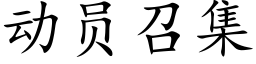 动员召集